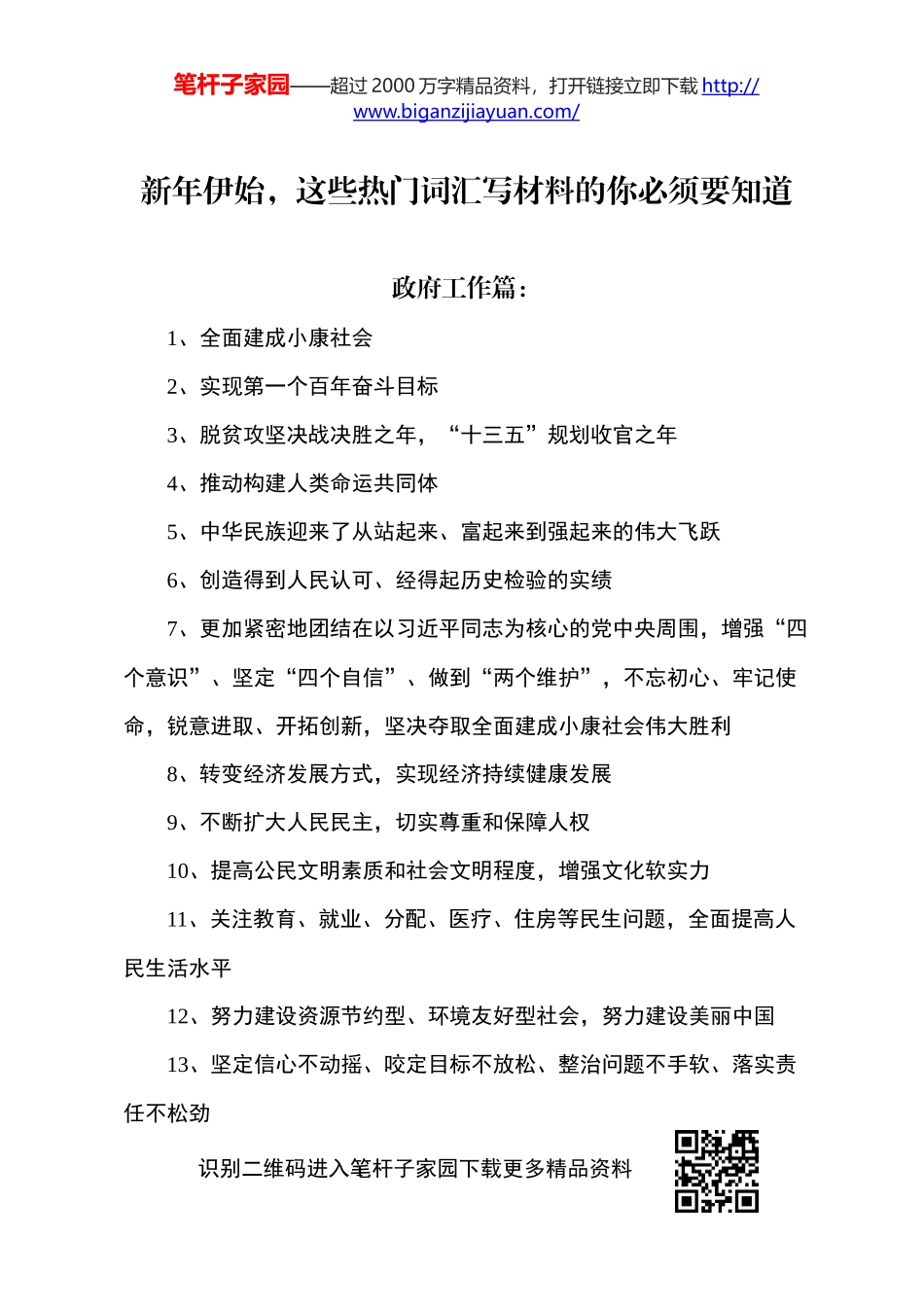 笔杆子家园——超过 2000 万字精品资料，打开链接立即下载 http://www.biganzijiayuan.com/

新年伊始，这些热门词汇写材料的你必须要知道

政府工作篇：

1、全面建成小康社会

2、实现第一个百年奋斗目标

3、脱贫攻坚决战决胜之年，“十三五”规划收官之年

4、推动构建人类命运共同体

5、中华民族迎来了从站起来、富起来到强起来的伟大飞跃

6、创造得到人民认可、经得起历史检验的实绩

7、更加紧密地团结在以习近平同志为核心的党中央周围，增强“四个意识”、坚定“四个自信”、做到“两个维护”，不忘初心、牢记使命，锐意进取、开拓创新，坚决夺取全面建成小康社会伟大胜利

8、转变经济发展方式，实现经济持续健康发展

9、不断扩大人民民主，切实尊重和保障人权

10、提高公民文明素质和社会文明程度，增强文化软实力

11、关注教育、就业、分配、医疗、住房等民生问题，全面提高人民生活水平

12、努力建设资源节约型、环境友好型社会，努力建设美丽中国

13、坚定信心不动摇、咬定目标不放松、整治问题不手软、落实责任不松劲

识别二维码进入笔杆子家园下载更多精品资料